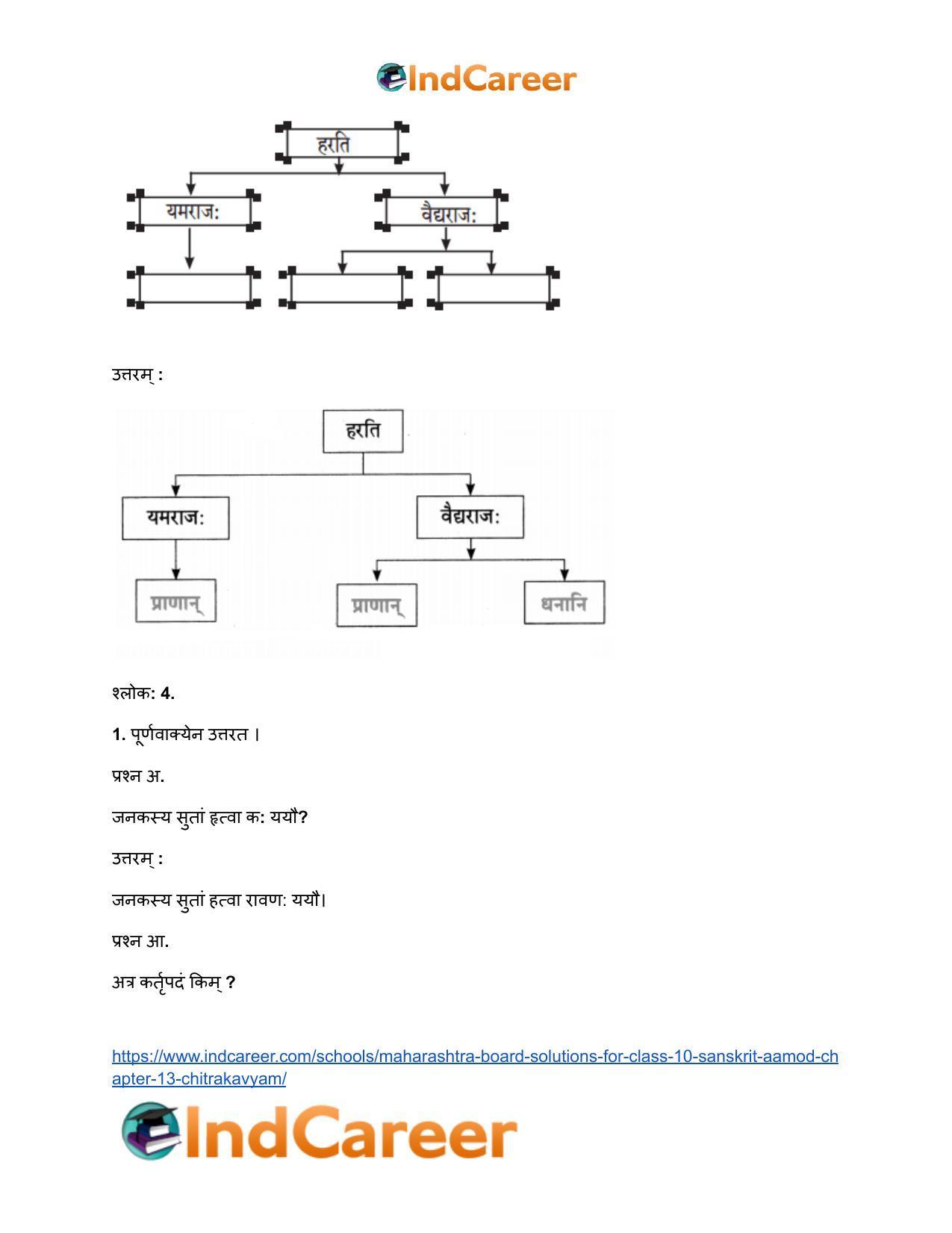 IndCareer

हरति

यमराज:

वैद्यराज:

उत्तरम् :

हरति

यमराज:

वैद्यराज:

प्राणान्

प्राणान्

धनानि

श्लोक: 4.

1. पूर्णवाक्येन उत्तरत ।

प्रश्न अ.

जनकस्य सुतां हृत्वा क: ययौ?

उत्तरम् :

जनकस्य सुतां हत्वा रावण: ययौ।

प्रश्न आ.

अत्र कर्तृपदं किम् ?

https://www.indcareer.com/schools/maharashtra-board-solutions-for-class-10-sanskrit-aamod-chapter-13-chitrakavyam/

IndCareer